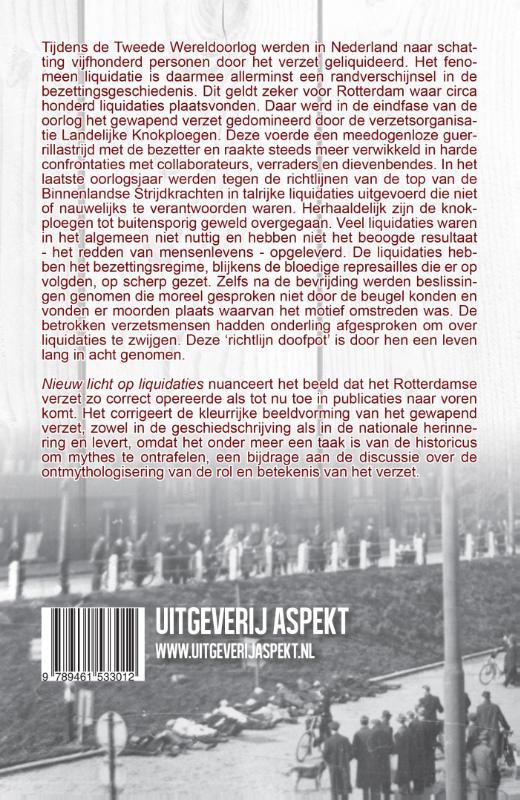 Tijdens de Tweede Wereldoorlog werden in Nederland naar schatting vijfhonderd personen door het verzet geliquideerd. Het fenomeen liquidatie is daarmee allerminst een randverschijnsel in de bezettingsgeschiedenis. Dit geldt zeker voor Rotterdam waar circa honderd liquidaties plaatsvonden. Daar werd in de eindfase van de oorlog het gewapend verzet gedomineerd door de verzetsorganisatie Landelijke Knokploegen. Deze voerde een meedogenloze guerrillastrijd met de bezetter en raakte steeds meer verwikkeld in harde confrontaties met collaborateurs, verraders en dievenbendes. In het laatste oorlogsjaar werden tegen de richtlijnen van de top van de Binnenlandse Strijdkrachten in talrijke liquidaties uitgevoerd die niet of nauwelijks te verantwoorden waren. Herhaaldelijk zijn de knokploegen tot buitensporig geweld overgegaan. Veel liquidaties waren in het algemeen niet nuttig en hebben niet het beoogde resultaat - het redden van mensenlevens - opgeleverd. De liquidaties hebben het bezettingsregime, blijkens de bloedige represailles die er op volgden, op scherp gezet. Zelfs na de bevrijding werden beslissingen genomen die moreel gesproken niet door de beugel konden en vonden er moorden plaats waarvan het motief omstreden was. De betrokken verzetsmensen hadden onderling afgesproken om over liquidaties te zwijgen. Deze 'richtlijn doofpot' is door hen een leven lang in acht genomen.

Nieuw licht op liquidaties nuanceert het beeld dat het Rotterdamse verzet zo correct opereerde als tot nu toe in publicaties naar voren komt. Het corrigeert de kleurrijke beeldvorming van het gewapend verzet, zowel in de geschiedschrijving als in de nationale herinnering en levert, omdat het onder meer een taak is van de historicus om mythes te ontrafelen, een bijdrage aan de discussie over de ontmythologisering van de rol en betekenis van het verzet.

9 789461 533012

UITGEVERIJ ASPEKT
WWW.UITGEVERIJASPEKT.NL